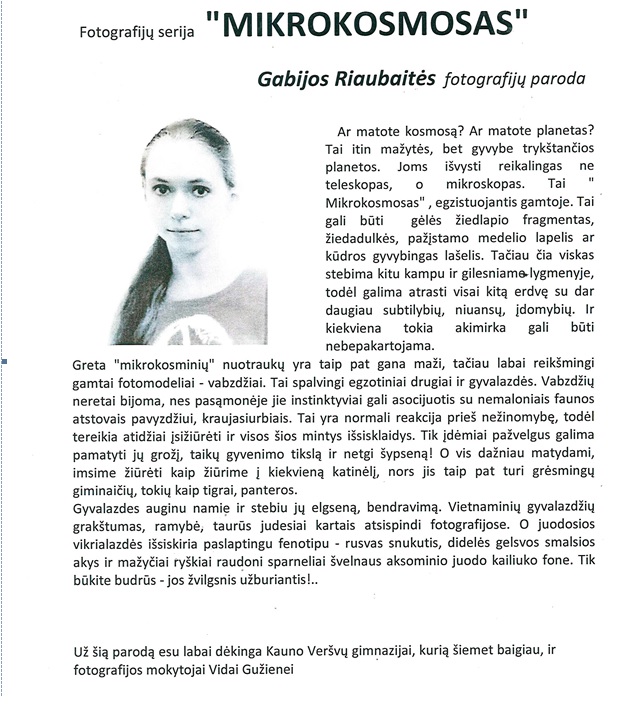 Fotografijų serija "MIKROKOSMOSAS"

Gabijos Riaubaitės fotografijų paroda

Ar matote kosmosą? Ar matote planetas? Tai itin mažytės, bet gyvybe trykštančios planetos. Joms išvysti reikalingas ne teleskopas, o mikroskopas. Tai " Mikrokosmosas" , egzistuojantis gamtoje. Tai gali būti gėlės žiedlapio fragmentas, žiedadulkės, pažįstamo medelio lapelis ar kūdros gyvybingas lašelis. Tačiau čia viskas stebima kitu kampu ir gilesniame lygmenyje, todėl galima atrasti visai kitą erdvę su dar daugiau subtilybių, niuansų, įdomybių. Ir kiekviena tokia akimirka gali būti nebepakartojama.

Greta "mikrokosminių" nuotraukų yra taip pat gana maži, tačiau labai reikšmingi gamtai fotomodeliai - vabzdžiai. Tai spalvingi egzotiniai drugiai ir gyvalazdės. Vabzdžių neretai bijoma, nes pasąmonėje jie instinktyviai gali asocijuotis su nemaloniais faunos atstovais pavyzdžiui, kraujasiurbiais. Tai yra normali reakcija prieš nežinomybę, todėl tereikia atidžiai įsižiūrėti ir visos šios mintys išsisklaidys. Tik įdėmiai pažvelgus galima pamatyti jų grožį, taikų gyvenimo tikslą ir netgi šypseną! O vis dažniau matydami, imsime žiūrėti kaip žiūrime į kiekvieną katinėlį, nors jis taip pat turi grėsmingų giminaičių, tokių kaip tigrai, panteros.
Gyvalazdes auginu namie ir stebiu jų elgseną, bendravimą. Vietnaminių gyvalazdžių grakštumas, ramybė, taurūs judesiai kartais atsispindi fotografijose. O juodosios vikrialazdės išsiskiria paslaptingu fenotipu - rusvas snukutis, didelės gelsvos smalsios akys ir mažyčiai ryškiai raudoni sparneliai švelnaus aksominio juodo kailiuko fone. Tik būkite budrūs - jos žvilgsnis užburiantis!..

Už šią parodą esu labai dėkinga Kauno Veršvų gimnazijai, kurią šiemet baigiau, ir fotografijos mokytojai Vidai Gužienei